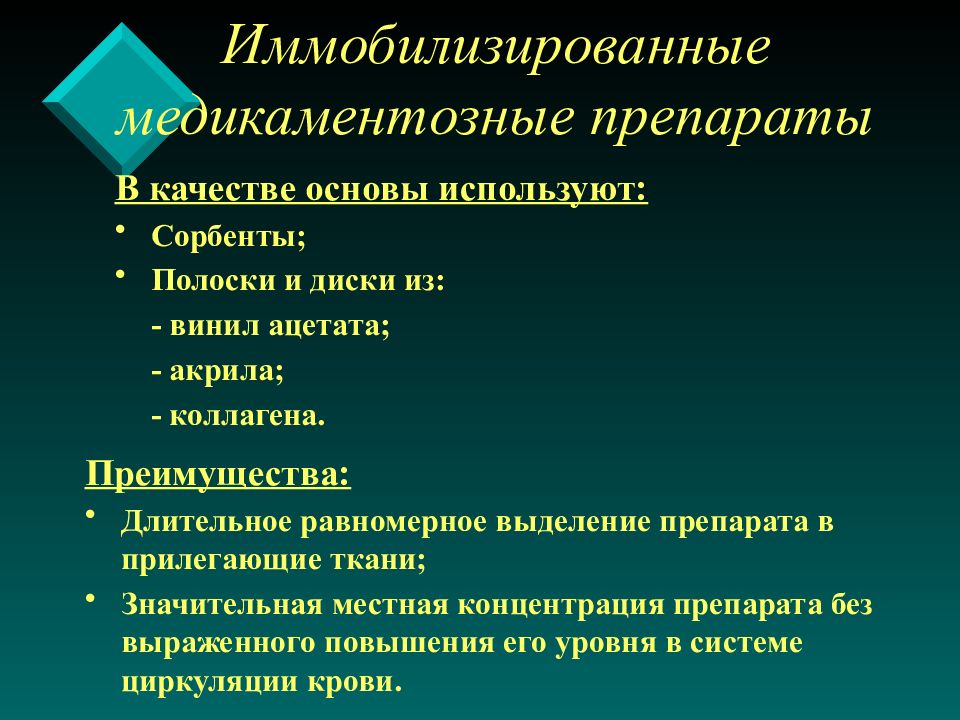 Иммобилизированные медикаментозные препараты

В качестве основы используют:

• Сорбенты;
• Полоски и диски из:
- винил ацетата;
- акрила;
- коллагена.

Преимущества:

• Длительное равномерное выделение препарата в прилегающие ткани;
• Значительная местная концентрация препарата без выраженного повышения его уровня в системе циркуляции крови.